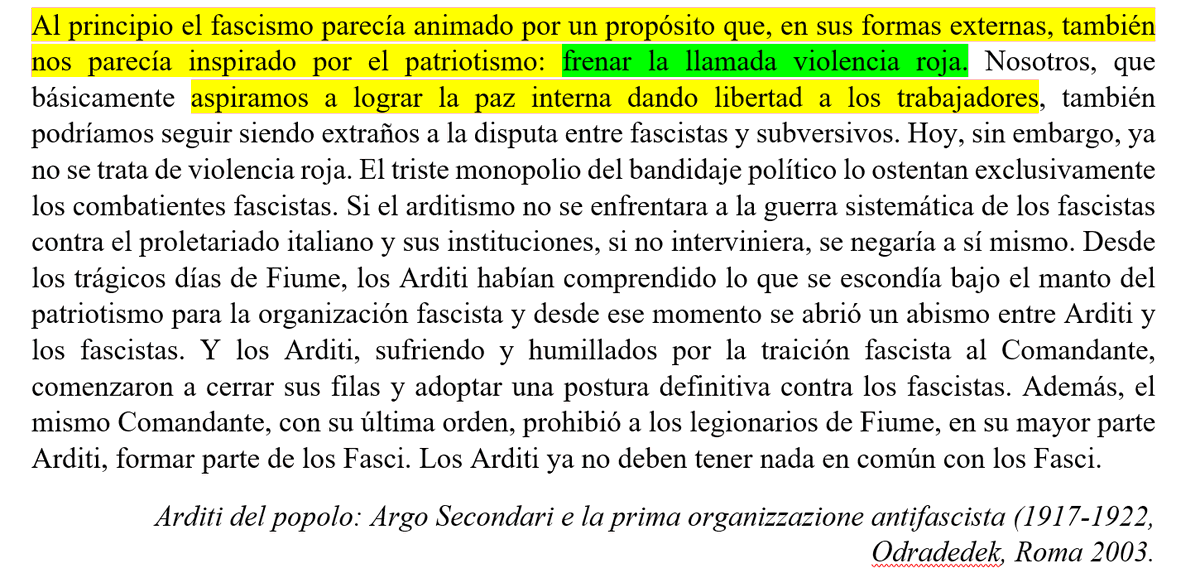 Al principio el fascismo parecía animado por un propósito que, en sus formas externas, también nos parecía inspirado por el patriotismo: frenar la llamada violencia roja. Nosotros, que básicamente aspiramos a lograr la paz interna dando libertad a los trabajadores, también podríamos seguir siendo extraños a la disputa entre fascistas y subversivos. Hoy, sin embargo, ya no se trata de violencia roja. El triste monopolio del bandidaje político lo ostentan exclusivamente los combatientes fascistas. Si el arditismo no se enfrentara a la guerra sistemática de los fascistas contra el proletariado italiano y sus instituciones, si no interviniera, se negaría a sí mismo. Desde los trágicos días de Fiume, los Arditi habían comprendido lo que se escondía bajo el manto del patriotismo para la organización fascista y desde ese momento se abrió un abismo entre Arditi y los fascistas. Y los Arditi, sufriendo y humillados por la traición fascista al Comandante, comenzaron a cerrar sus filas y adoptar una postura definitiva contra los fascistas. Además, el mismo Comandante, con su última orden, prohibió a los legionarios de Fiume, en su mayor parte Arditi, formar parte de los Fasci. Los Arditi ya no deben tener nada en común con los Fasci.

Arditi del popolo: Argo Secondari e la prima organizzazione antifascista (1917-1922, Odradedek, Roma 2003.